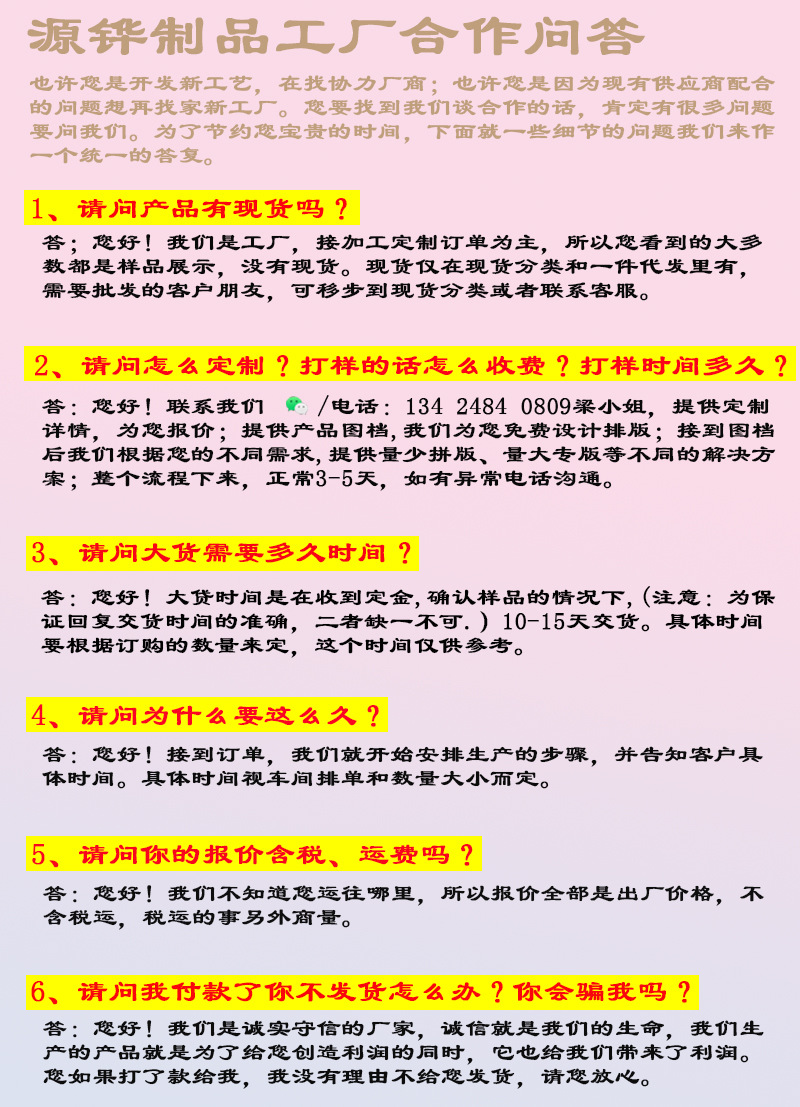 源铧制品工厂合作问答

也许您是开发新工艺，在找协力厂商；也许您是因为现有供应商配合的问题想再找家新工厂。您要找到我们谈合作的话，肯定有很多问题要问我们。为了节约您宝贵的时间，下面就一些细节的问题我们来作一个统一的答复。

1、请问产品有现货吗？

答；您好！我们是工厂，接加工定制订单为主，所以您看到的大多数都是样品展示，没有现货。现货仅在现货分类和一件代发里有，需要批发的客户朋友，可移步到现货分类或者联系客服。

2、请问怎么定制？打样的话怎么收费？打样时间多久？

答：您好！联系我们 /电话：134 2484 0809梁小姐，提供定制详情，为您报价；提供产品图档,我们为您免费设计排版；接到图档后我们根据您的不同需求,提供量少拼版、量大专版等不同的解决方案；整个流程下来，正常3-5天，如有异常电话沟通。

3、请问大货需要多久时间？

答：您好！大货时间是在收到定金,确认样品的情况下,（注意：为保证回复交货时间的准确，二者缺一不可.）10-15天交货。具体时间要根据订购的数量来定，这个时间仅供参考。

4、请问为什么要这么久？

答：您好！接到订单，我们就开始安排生产的步骤，并告知客户具体时间。具体时间视车间排单和数量大小而定。

5、请问你的报价含税、运费吗？

答：您好！我们不知道您运往哪里，所以报价全部是出厂价格，不含税运，税运的事另外商量。

6、请问我付款了你不发货怎么办？你会骗我吗？

答：您好！我们是诚实守信的厂家，诚信就是我们的生命，我们生产的产品就是为了给您创造利润的同时，它也给我们带来了利润。您如果打了款给我，我没有理由不给您发货，请您放心。